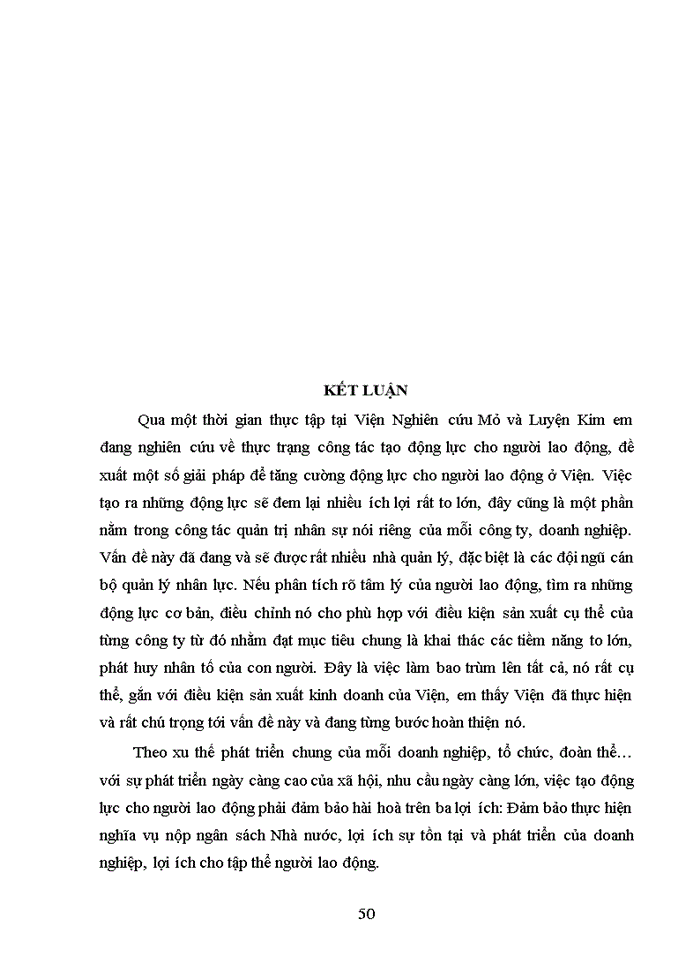 KẾT LUẬN

Qua một thời gian thực tập tại Viện Nghiên cứu Mỏ và Luyện Kim em đang nghiên cứu về thực trạng công tác tạo động lực cho người lao động, đề xuất một số giải pháp để tăng cường động lực cho người lao động ở Viện. Việc tạo ra những động lực sẽ đem lại nhiều ích lợi rất to lớn, đây cũng là một phần nằm trong công tác quản trị nhân sự nói riêng của mỗi công ty, doanh nghiệp. Vấn đề này đã đang và sẽ được rất nhiều nhà quản lý, đặc biệt là các đội ngũ cán bộ quản lý nhân lực. Nếu phân tích rõ tâm lý của người lao động, tìm ra những động lực cơ bản, điều chỉnh nó cho phù hợp với điều kiện sản xuất cụ thể của từng công ty từ đó nhằm đạt mục tiêu chung là khai thác các tiềm năng to lớn, phát huy nhân tố của con người. Đây là việc làm bao trùm lên tất cả, nó rất cụ thể, gắn với điều kiện sản xuất kinh doanh của Viện, em thấy Viện đã thực hiện và rất chú trọng tới vấn đề này và đang từng bước hoàn thiện nó.

Theo xu thế phát triển chung của mỗi doanh nghiệp, tổ chức, đoàn thể… với sự phát triển ngày càng cao của xã hội, nhu cầu ngày càng lớn, việc tạo động lực cho người lao động phải đảm bảo hài hoà trên ba lợi ích: Đảm bảo thực hiện nghĩa vụ nộp ngân sách Nhà nước, lợi ích sự tồn tại và phát triển của doanh nghiệp, lợi ích cho tập thể người lao động.

50